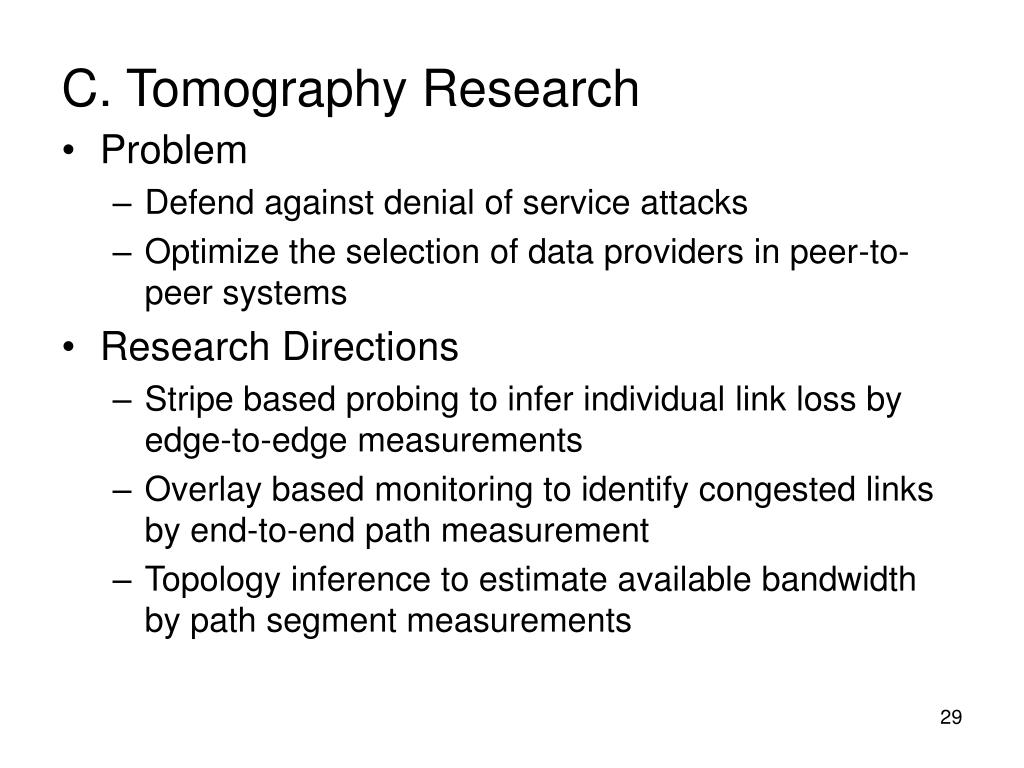 C. Tomography Research

• Problem
– Defend against denial of service attacks
– Optimize the selection of data providers in peer-to-peer systems

• Research Directions
– Stripe based probing to infer individual link loss by edge-to-edge measurements
– Overlay based monitoring to identify congested links by end-to-end path measurement
– Topology inference to estimate available bandwidth by path segment measurements

29